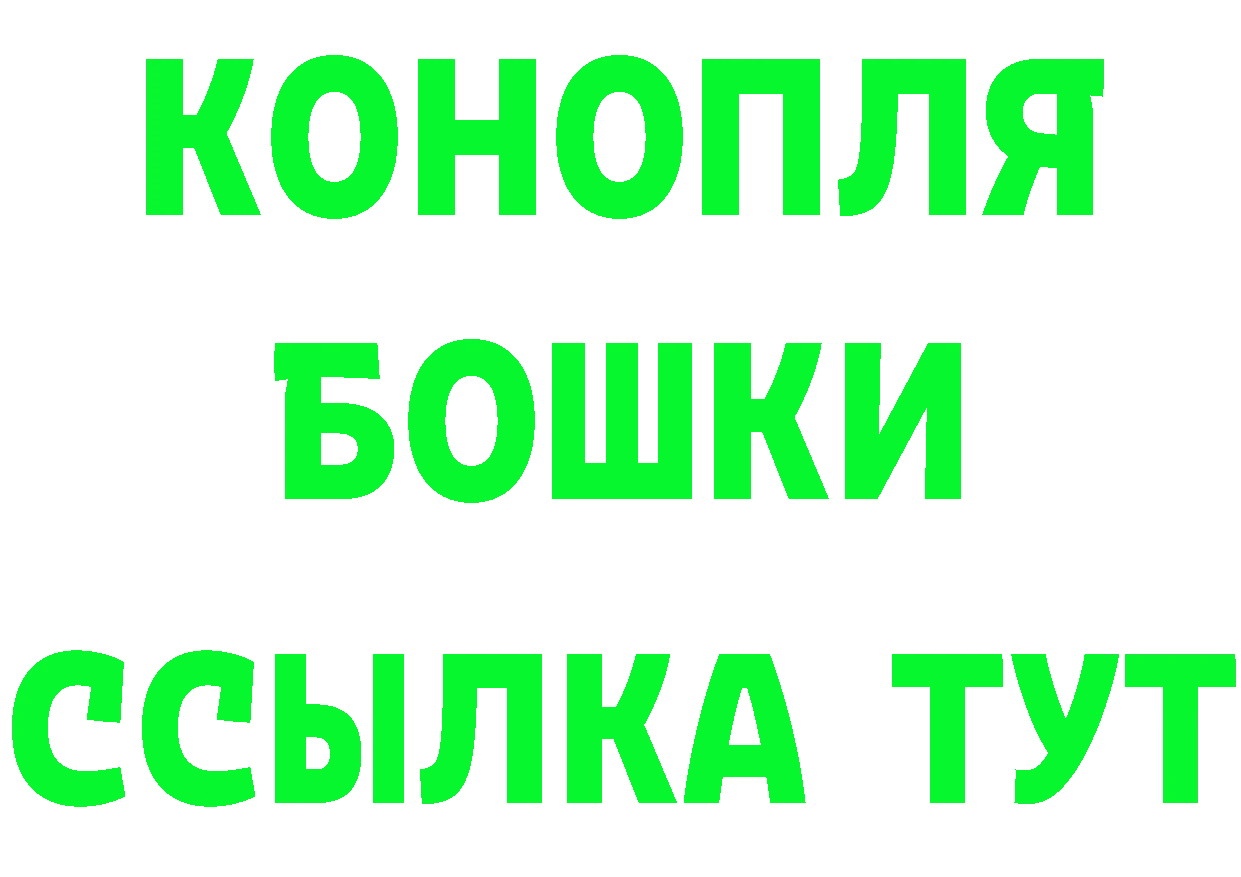 КОНОПЛЯ
БОШКИ
ССЫЛКА ТУТ